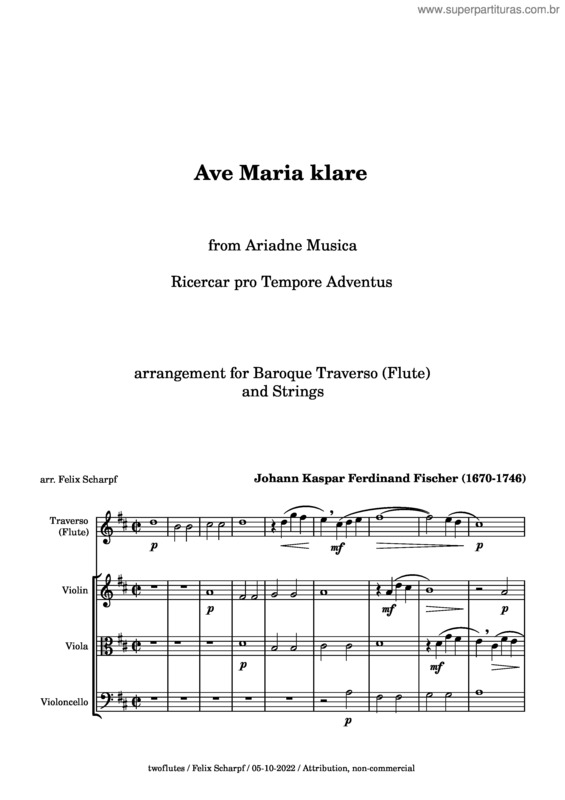 www.superpartituras.com.br

Ave Maria klare

from Ariadne Musica

Ricercar pro Tempore Adventus

arrangement for Baroque Traverso (Flute) and Strings

arr. Felix Scharpf

Johann Kaspar Ferdinand Fischer (1670-1746)

Traverso (Flute)

p

mf

p

Violin

p

mf

p

Viola

p

mf

Violoncello

p

twoflutes / Felix Scharpf / 05-10-2022 / Attribution, non-commercial